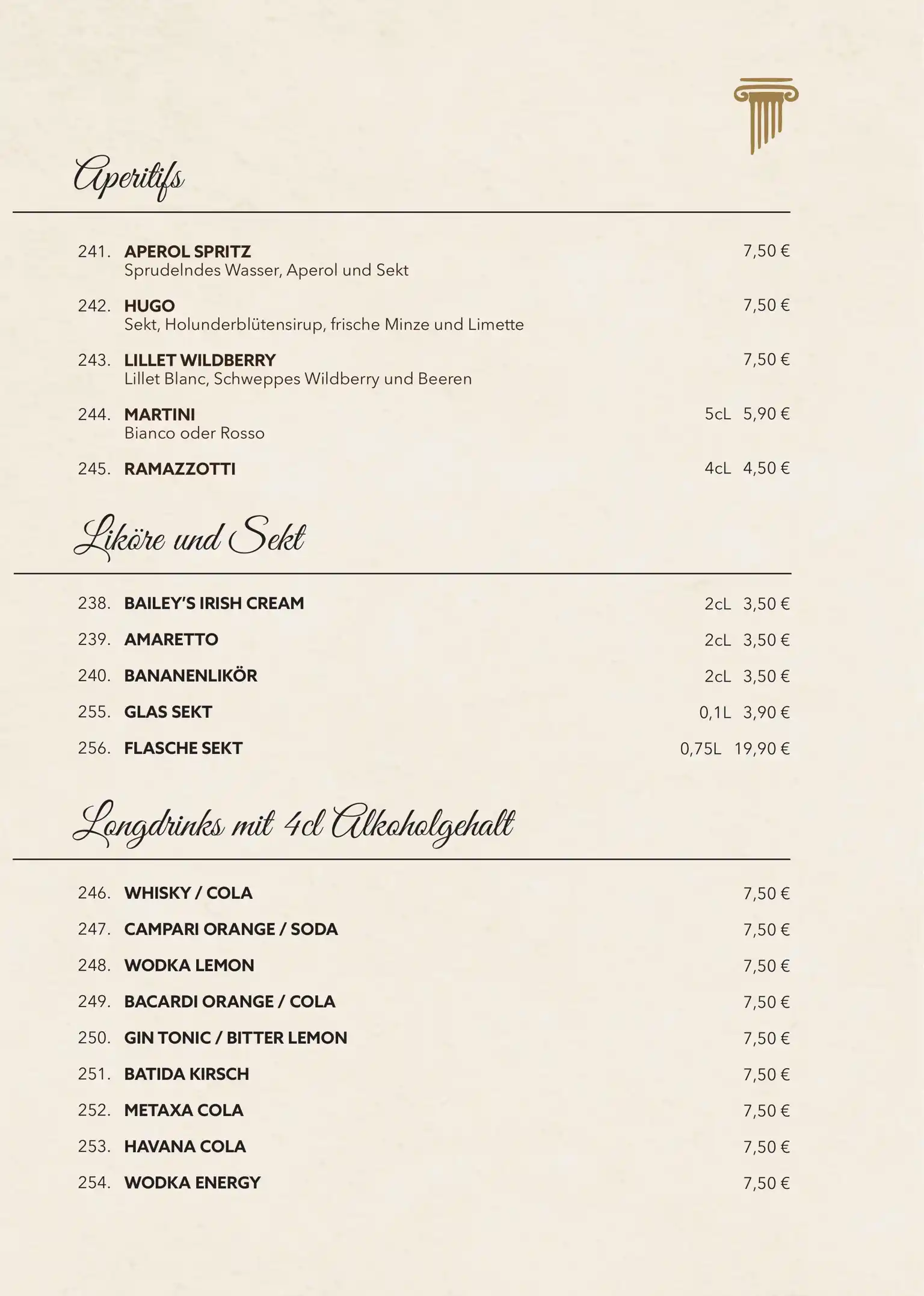 Aperitifs

241. APEROL SPRITZ 7,50 €
Sprudelndes Wasser, Aperol und Sekt

242. HUGO 7,50 €
Sekt, Holunderblütensirup, frische Minze und Limette

243. LILLET WILDBERRY 7,50 €
Lillet Blanc, Schweppes Wildberry und Beeren

244. MARTINI 5cL 5,90 €
Bianco oder Rosso

245. RAMAZZOTTI 4cL 4,50 €

Liköre und Sekt

238. BAILEY'S IRISH CREAM 2cL 3,50 €

239. AMARETTO 2cL 3,50 €

240. BANANENLIKÖR 2cL 3,50 €

255. GLAS SEKT 0,1L 3,90 €

256. FLASCHE SEKT 0,75L 19,90 €

Longdrinks mit 4cl Alkoholgehalt

246. WHISKY / COLA 7,50 €

247. CAMPARI ORANGE / SODA 7,50 €

248. WODKA LEMON 7,50 €

249. BACARDI ORANGE / COLA 7,50 €

250. GIN TONIC / BITTER LEMON 7,50 €

251. BATIDA KIRSCH 7,50 €

252. METAXA COLA 7,50 €

253. HAVANA COLA 7,50 €

254. WODKA ENERGY 7,50 €